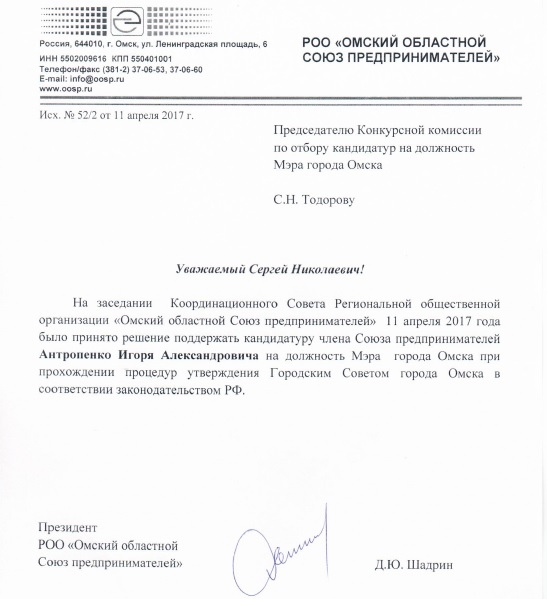 Россия, 644010, г. Омск, ул. Ленинградская площадь, 6
ИНН 5502009616 КПП 550401001
Телефон/факс (381-2) 37-06-53, 37-06-60
E-mail: info@oosp.ru
www.oosp.ru

РОО «ОМСКИЙ ОБЛАСТНОЙ СОЮЗ ПРЕДПРИНИМАТЕЛЕЙ»

Исх. № 52/2 от 11 апреля 2017 г.

Председателю Конкурсной комиссии по отбору кандидатур на должность Мэра города Омска

С.Н. Тодорову

Уважаемый Сергей Николаевич!

На заседании Координационного Совета Региональной общественной организации «Омский областной Союз предпринимателей» 11 апреля 2017 года было принято решение поддержать кандидатуру члена Союза предпринимателей **Антропенко Игоря Александровича** на должность Мэра города Омска при прохождении процедур утверждения Городским Советом города Омска в соответствии законодательством РФ.

Президент
РОО «Омский областной Союз предпринимателей»

Д.Ю. Шадрин